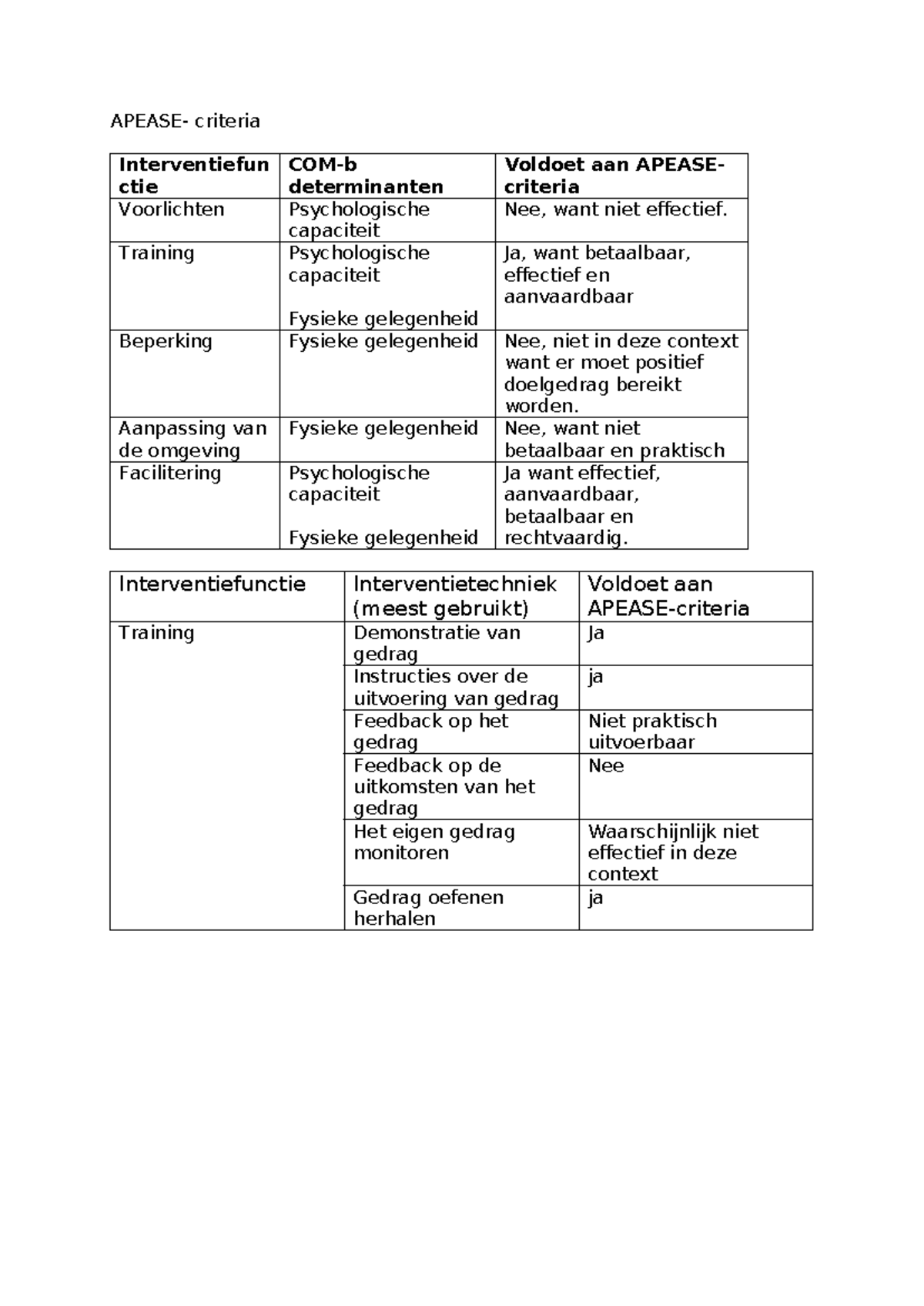 APEASE- criteria

| Interventiefunctie | COM-b determinanten | Voldoet aan APEASE-criteria |
|---|---|---|
| Voorlichten | Psychologische capaciteit | Nee, want niet effectief. |
| Training | Psychologische capaciteit Fysieke gelegenheid | Ja, want betaalbaar, effectief en aanvaardbaar |
| Beperking | Fysieke gelegenheid | Nee, niet in deze context want er moet positief doelgedrag bereikt worden. |
| Aanpassing van de omgeving | Fysieke gelegenheid | Nee, want niet betaalbaar en praktisch |
| Facilitering | Psychologische capaciteit Fysieke gelegenheid | Ja want effectief, aanvaardbaar, betaalbaar en rechtvaardig. |

| Interventiefunctie | Interventietechniek (meest gebruikt) | Voldoet aan APEASE-criteria |
|---|---|---|
| Training | Demonstratie van gedrag | Ja |
| | Instructies over de uitvoering van gedrag | ja |
| | Feedback op het gedrag | Niet praktisch uitvoerbaar |
| | Feedback op de uitkomsten van het gedrag | Nee |
| | Het eigen gedrag monitoren | Waarschijnlijk niet effectief in deze context |
| | Gedrag oefenen herhalen | ja |